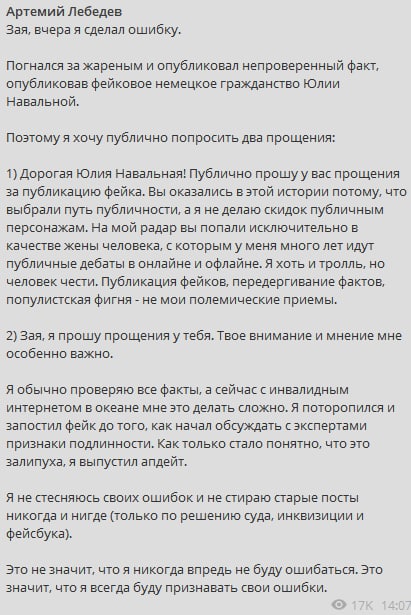 Артемий Лебедев
Зая, вчера я сделал ошибку.

Погнался за жареным и опубликовал непроверенный факт, опубликовав фейковое немецкое гражданство Юлии Навальной.

Поэтому я хочу публично попросить два прощения:

1) Дорогая Юлия Навальная! Публично прошу у вас прощения за публикацию фейка. Вы оказались в этой истории потому, что выбрали путь публичности, а я не делаю скидок публичным персонажам. На мой радар вы попали исключительно в качестве жены человека, с которым у меня много лет идут публичные дебаты в онлайне и офлайне. Я хоть и тролль, но человек чести. Публикация фейков, передергивание фактов, популистская фигня - не мои полемические приемы.

2) Зая, я прошу прощения у тебя. Твое внимание и мнение мне особенно важно.

Я обычно проверяю все факты, а сейчас с инвалидным интернетом в океане мне это делать сложно. Я поторопился и запостил фейк до того, как начал обсуждать с экспертами признаки подлинности. Как только стало понятно, что это залипуха, я выпустил апдейт.

Я не стесняюсь своих ошибок и не стираю старые посты никогда и нигде (только по решению суда, инквизиции и фейсбука).

Это не значит, что я никогда впредь не буду ошибаться. Это значит, что я всегда буду признавать свои ошибки.

17K 14:07